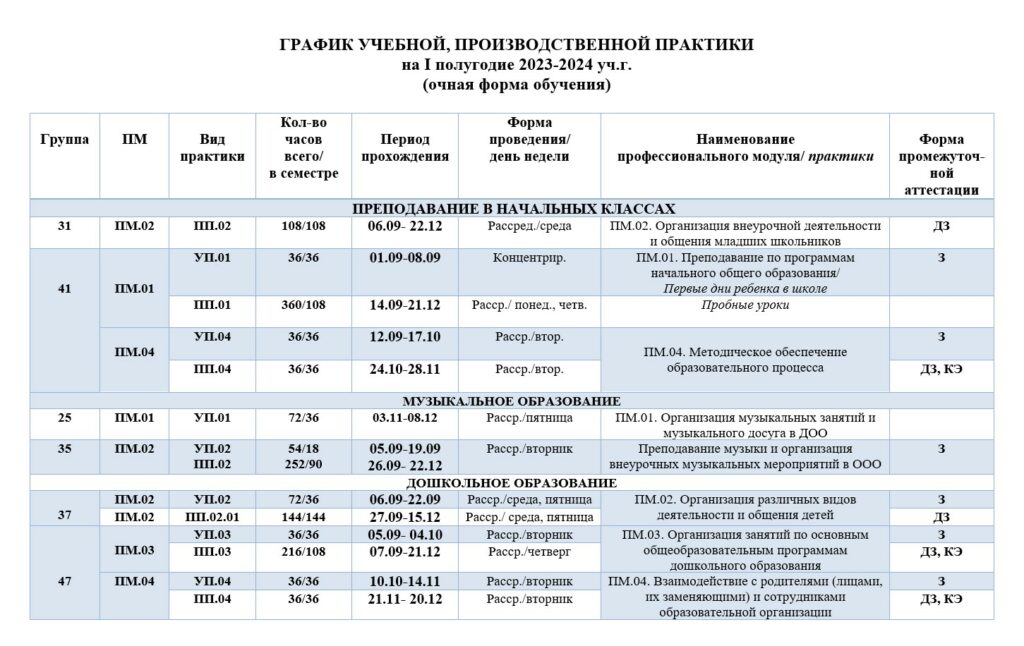 ГРАФИК УЧЕБНОЙ, ПРОИЗВОДСТВЕННОЙ ПРАКТИКИ
на I полугодие 2023-2024 уч.г.
(очная форма обучения)

| Группа | ПМ | Вид практики | Кол-во часов всего/ в семестре | Период прохождения | Форма проведения/ день недели | Наименование профессионального модуля/ практики | Форма промежуточной аттестации |
|---|---|---|---|---|---|---|---|
| ПРЕПОДАВАНИЕ В НАЧАЛЬНЫХ КЛАССАХ | | | | | | | |
| 31 | ПМ.02 | ПП.02 | 108/108 | 06.09- 22.12 | Рассред./среда | ПМ.02. Организация внеурочной деятельности и общения младших школьников | ДЗ |
| 41 | ПМ.01 | УП.01 | 36/36 | 01.09-08.09 | Концентрир. | ПМ.01. Преподавание по программам начального общего образования/ Первые дни ребенка в школе | З |
| | | ПП.01 | 360/108 | 14.09-21.12 | Расср./ понед., четв. | Пробные уроки | |
| | ПМ.04 | УП.04 | 36/36 | 12.09-17.10 | Расср./втор. | ПМ.04. Методическое обеспечение образовательного процесса | З |
| | | ПП.04 | 36/36 | 24.10-28.11 | Расср./втор. | | ДЗ, КЭ |
| МУЗЫКАЛЬНОЕ ОБРАЗОВАНИЕ | | | | | | | |
| 25 | ПМ.01 | УП.01 | 72/36 | 03.11-08.12 | Расср./пятница | ПМ.01. Организация музыкальных занятий и музыкального досуга в ДОО | |
| 35 | ПМ.02 | УП.02 ПП.02 | 54/18 252/90 | 05.09-19.09 26.09- 22.12 | Расср./вторник | Преподавание музыки и организация внеурочных музыкальных мероприятий в ООО | З |
| ДОШКОЛЬНОЕ ОБРАЗОВАНИЕ | | | | | | | |
| 37 | ПМ.02 | УП.02 | 72/36 | 06.09-22.09 | Расср./среда, пятница | ПМ.02. Организация различных видов деятельности и общения детей | З |
| | ПМ.02 | ПП.02.01 | 144/144 | 27.09-15.12 | Расср./ среда, пятница | | ДЗ |
| 47 | ПМ.03 | УП.03 | 36/36 | 05.09- 04.10 | Расср./вторник | ПМ.03. Организация занятий по основным общеобразовательным программам дошкольного образования | З |
| | | ПП.03 | 216/108 | 07.09-21.12 | Расср./четверг | | ДЗ, КЭ |
| | ПМ.04 | УП.04 | 36/36 | 10.10-14.11 | Расср./вторник | ПМ.04. Взаимодействие с родителями (лицами, их заменяющими) и сотрудниками образовательной организации | З |
| | | ПП.04 | 36/36 | 21.11- 20.12 | Расср./вторник | | ДЗ, КЭ |